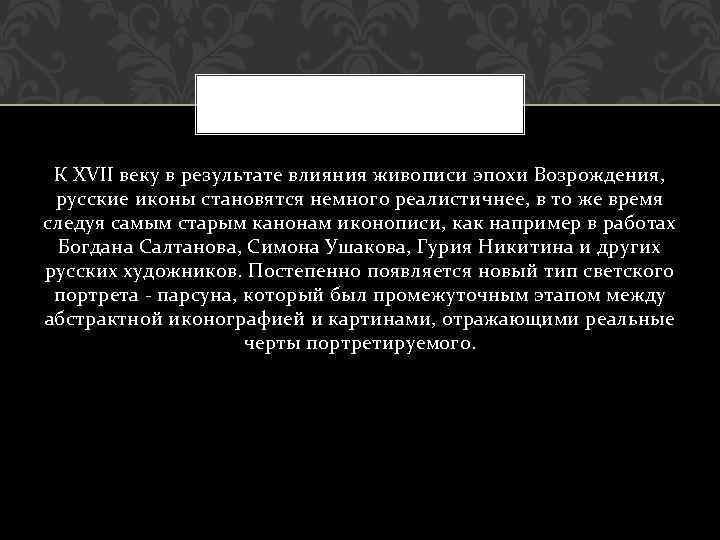 К XVII веку в результате влияния живописи эпохи Возрождения, русские иконы становятся немного реалистичнее, в то же время следуя самым старым канонам иконописи, как например в работах Богдана Салтанова, Симона Ушакова, Гурия Никитина и других русских художников. Постепенно появляется новый тип светского портрета - парсуна, который был промежуточным этапом между абстрактной иконографией и картинами, отражающими реальные черты портретируемого.